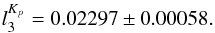 $l_3^{K_p} = 0.02297 \pm 0.00058.$